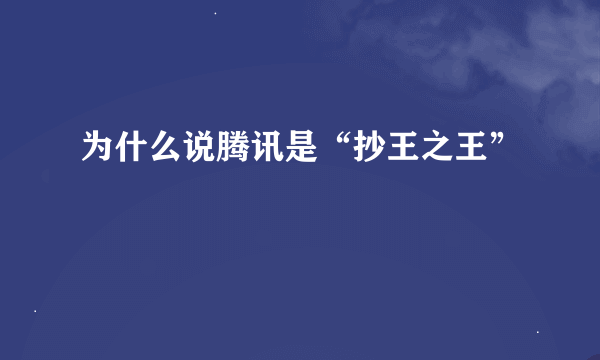 为什么说腾讯是“抄王之王”